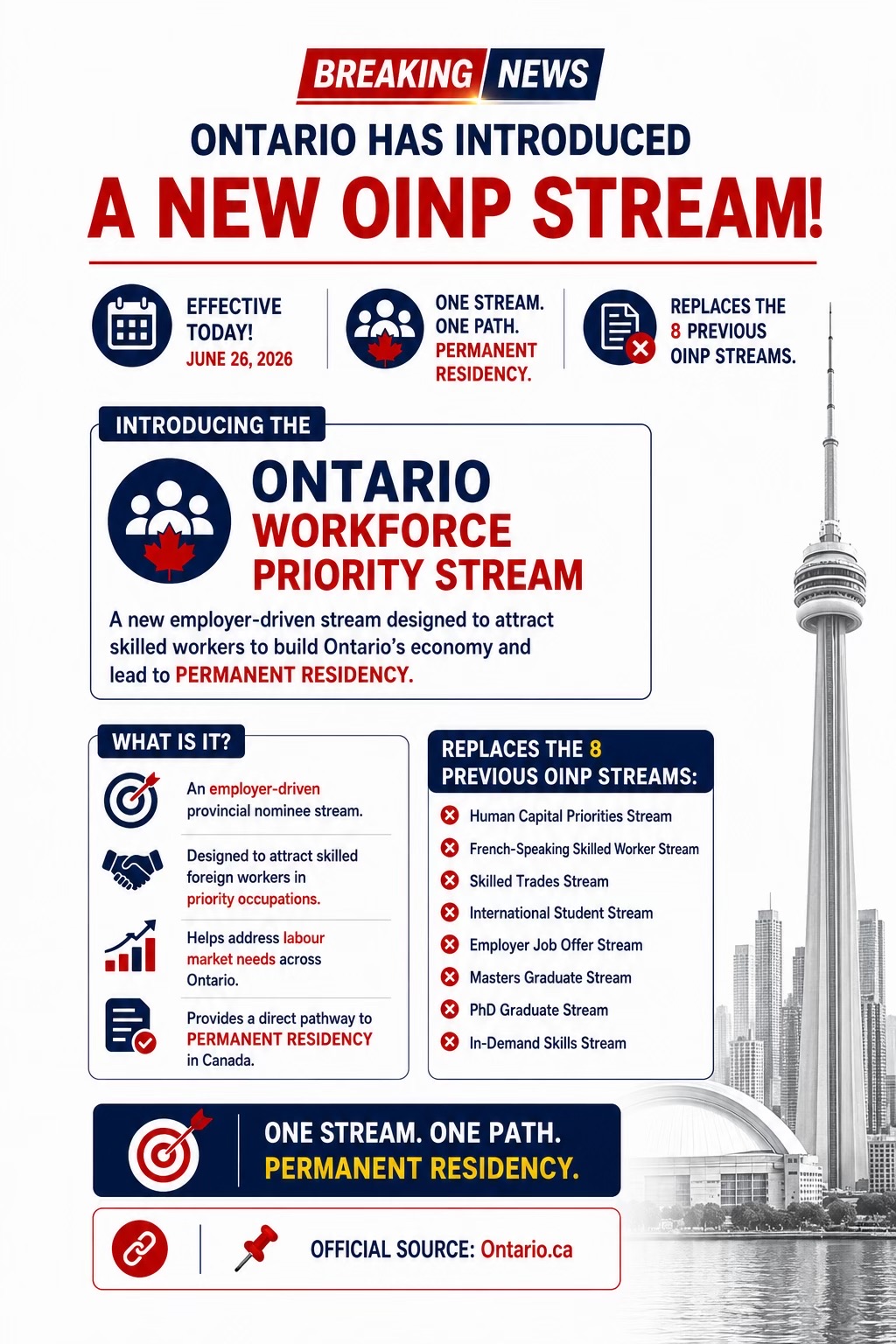 BREAKING NEWS

ONTARIO HAS INTRODUCED

A NEW OINP STREAM!

EFFECTIVE TODAY! JUNE 26, 2026

ONE STREAM. ONE PATH. PERMANENT RESIDENCY.

REPLACES THE 8 PREVIOUS OINP STREAMS.

INTRODUCING THE

ONTARIO WORKFORCE PRIORITY STREAM

A new employer-driven stream designed to attract skilled workers to build Ontario's economy and lead to PERMANENT RESIDENCY.

WHAT IS IT?

An employer-driven provincial nominee stream.

Designed to attract skilled foreign workers in priority occupations.

Helps address labour market needs across Ontario.

Provides a direct pathway to PERMANENT RESIDENCY in Canada.

REPLACES THE 8 PREVIOUS OINP STREAMS:

Human Capital Priorities Stream

French-Speaking Skilled Worker Stream

Skilled Trades Stream

International Student Stream

Employer Job Offer Stream

Masters Graduate Stream

PhD Graduate Stream

In-Demand Skills Stream

ONE STREAM. ONE PATH. PERMANENT RESIDENCY.

OFFICIAL SOURCE: Ontario.ca